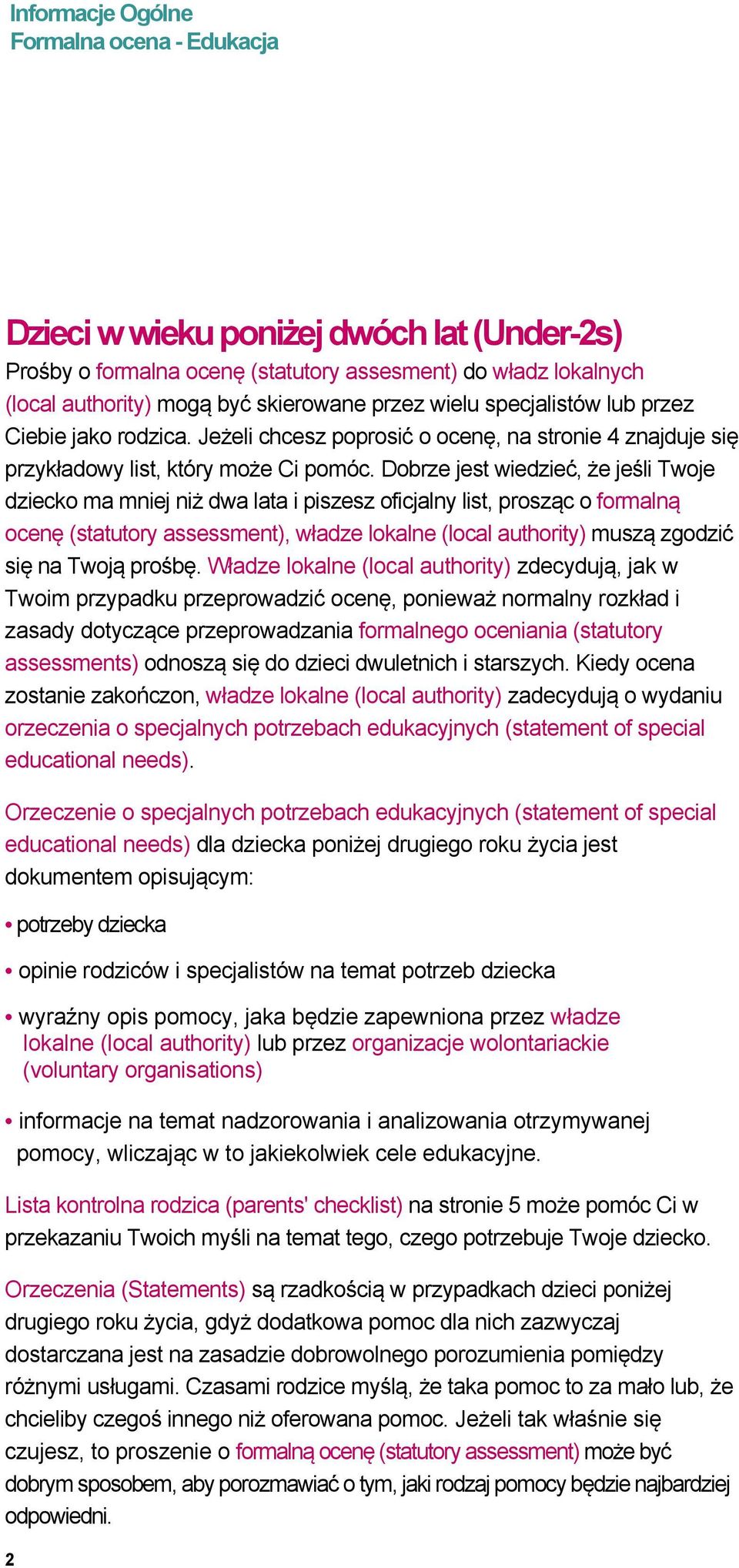 Informacje Ogólne
Formalna ocena - Edukacja

Dzieci w wieku poniżej dwóch lat (Under-2s)
Prośby o formalna ocenę (statutory assesment) do władz lokalnych (local authority) mogą być skierowane przez wielu specjalistów lub przez Ciebie jako rodzica. Jeżeli chcesz poprosić o ocenę, na stronie 4 znajduje się przykładowy list, który może Ci pomóc. Dobrze jest wiedzieć, że jeśli Twoje dziecko ma mniej niż dwa lata i piszesz oficjalny list, prosząc o formalną ocenę (statutory assessment), władze lokalne (local authority) muszą zgodzić się na Twoją prośbę. Władze lokalne (local authority) zdecydują, jak w Twoim przypadku przeprowadzić ocenę, ponieważ normalny rozkład i zasady dotyczące przeprowadzania formalnego oceniania (statutory assessments) odnoszą się do dzieci dwuletnich i starszych. Kiedy ocena zostanie zakończon, władze lokalne (local authority) zadecydują o wydaniu orzeczenia o specjalnych potrzebach edukacyjnych (statement of special educational needs).

Orzeczenie o specjalnych potrzebach edukacyjnych (statement of special educational needs) dla dziecka poniżej drugiego roku życia jest dokumentem opisującym:

• potrzeby dziecka

• opinie rodziców i specjalistów na temat potrzeb dziecka

• wyraźny opis pomocy, jaka będzie zapewniona przez władze lokalne (local authority) lub przez organizacje wolontariackie (voluntary organisations)

• informacje na temat nadzorowania i analizowania otrzymywanej pomocy, wliczając w to jakiekolwiek cele edukacyjne.

Lista kontrolna rodzica (parents' checklist) na stronie 5 może pomóc Ci w przekazaniu Twoich myśli na temat tego, czego potrzebuje Twoje dziecko.

Orzeczenia (Statements) są rzadkością w przypadkach dzieci poniżej drugiego roku życia, gdyż dodatkowa pomoc dla nich zazwyczaj dostarczana jest na zasadzie dobrowolnego porozumienia pomiędzy różnymi usługami. Czasami rodzice myślą, że taka pomoc to za mało lub, że chcieliby czegoś innego niż oferowana pomoc. Jeżeli tak właśnie się czujesz, to proszenie o formalną ocenę (statutory assessment) może być dobrym sposobem, aby porozmawiać o tym, jaki rodzaj pomocy będzie najbardziej odpowiedni.

2